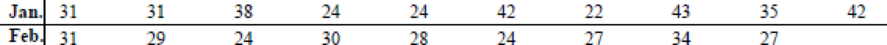 | Jan. | 31 | 31 | 38 | 24 | 24 | 42 | 22 | 43 | 35 | 42 |
|---|---|---|---|---|---|---|---|---|---|---|
| Feb. | 31 | 29 | 24 | 30 | 28 | 24 | 27 | 34 | 27 | |